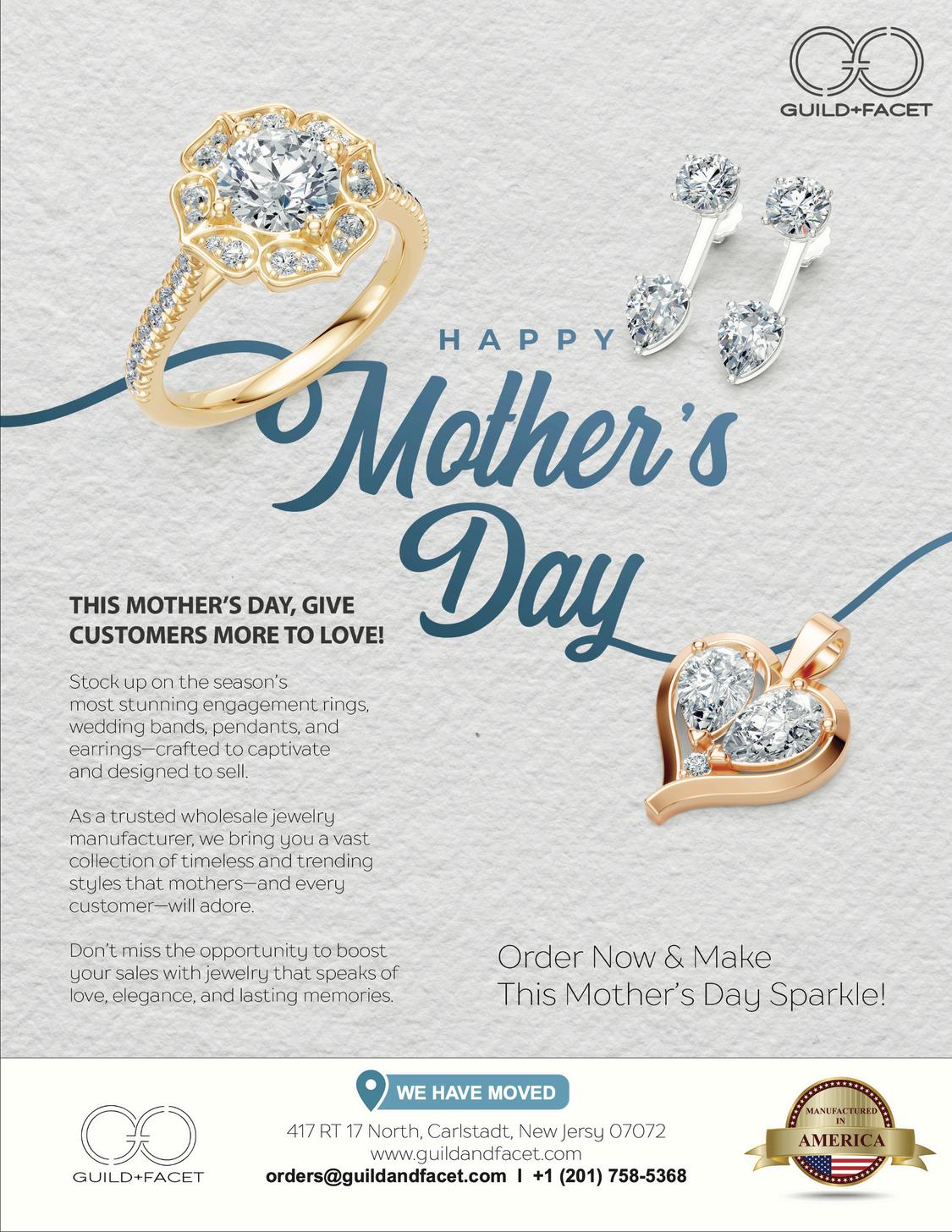 GUILD+FACET

HAPPY

Mother's Day

THIS MOTHER'S DAY, GIVE CUSTOMERS MORE TO LOVE!

Stock up on the season's most stunning engagement rings, wedding bands, pendants, and earrings—crafted to captivate and designed to sell.

As a trusted wholesale jewelry manufacturer, we bring you a vast collection of timeless and trending styles that mothers—and every customer—will adore.

Don't miss the opportunity to boost your sales with jewelry that speaks of love, elegance, and lasting memories.

Order Now & Make This Mother's Day Sparkle!

GUILD+FACET

WE HAVE MOVED

417 RT 17 North, Carlstadt, New Jersy 07072
www.guildandfacet.com
orders@guildandfacet.com I +1 (201) 758-5368

MANUFACTURED IN AMERICA